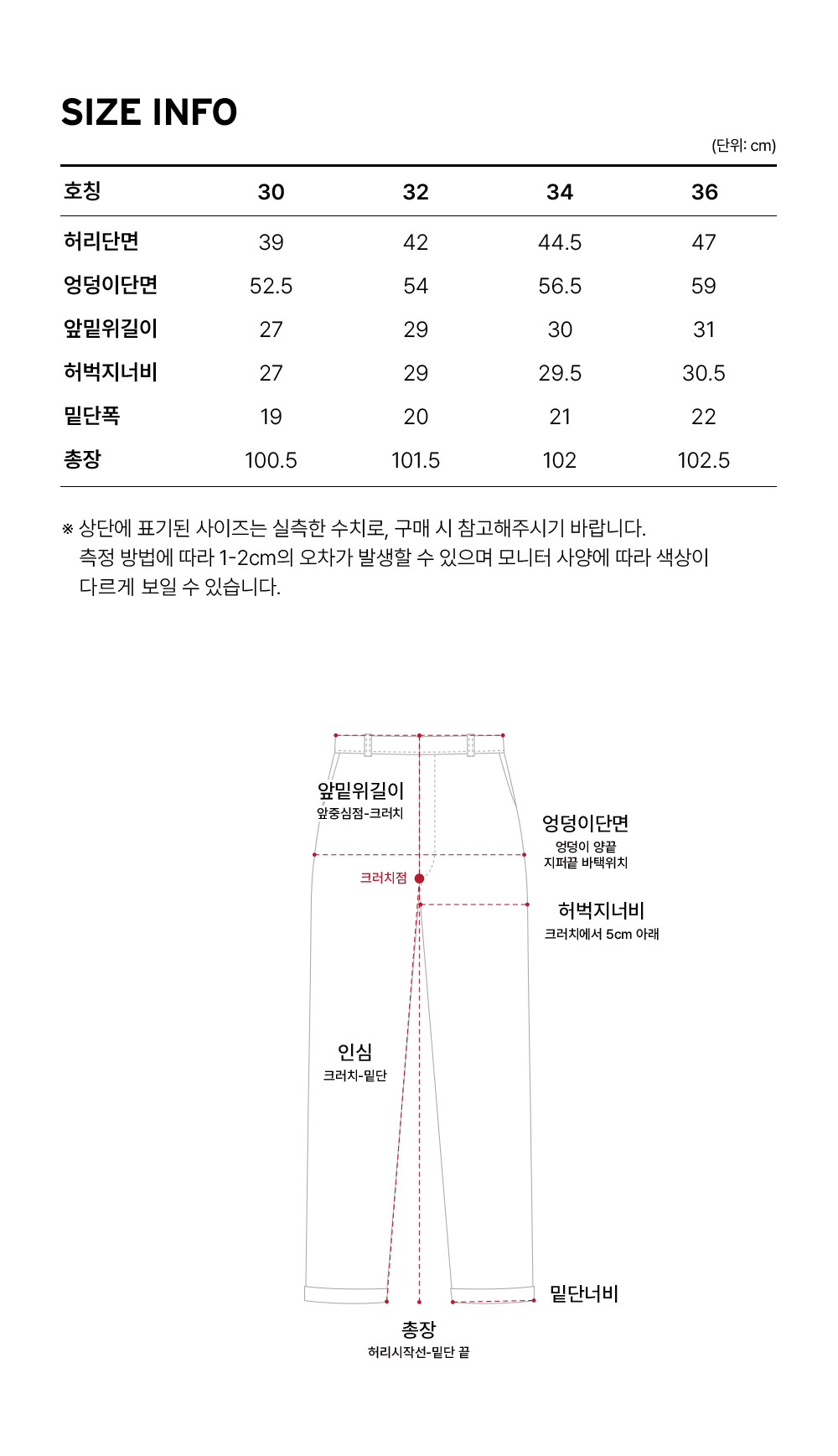 SIZE INFO

(단위: cm)

| 호칭 | 30 | 32 | 34 | 36 |
|---|---|---|---|---|
| 허리단면 | 39 | 42 | 44.5 | 47 |
| 엉덩이단면 | 52.5 | 54 | 56.5 | 59 |
| 앞밑위길이 | 27 | 29 | 30 | 31 |
| 허벅지너비 | 27 | 29 | 29.5 | 30.5 |
| 밑단폭 | 19 | 20 | 21 | 22 |
| 총장 | 100.5 | 101.5 | 102 | 102.5 |

※ 상단에 표기된 사이즈는 실측한 수치로, 구매 시 참고해주시기 바랍니다. 측정 방법에 따라 1-2cm의 오차가 발생할 수 있으며 모니터 사양에 따라 색상이 다르게 보일 수 있습니다.

앞밑위길이
앞중심점-크러치

엉덩이단면
엉덩이 양끝
지퍼끝 바택위치

크러치점

허벅지너비
크러치에서 5cm 아래

인심
크러치-밑단

밑단너비

총장
허리시작선-밑단 끝